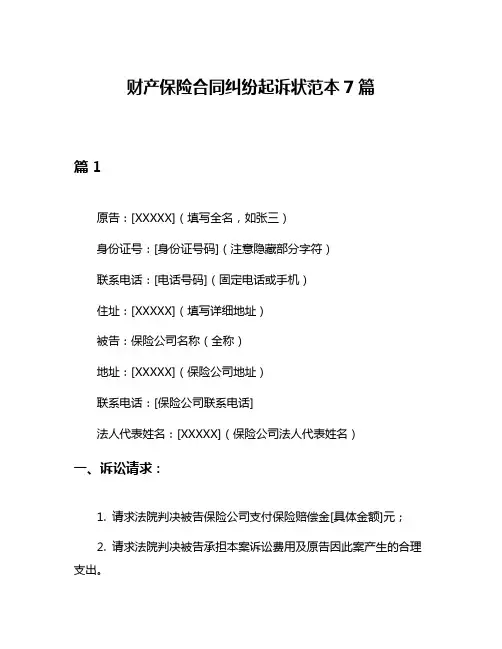 财产保险合同纠纷起诉状范本 7 篇

篇 1

原告：[XXXXX]（填写全名，如张三）

身份证号：[身份证号码]（注意隐藏部分字符）

联系电话：[电话号码]（固定电话或手机）

住址：[XXXXX]（填写详细地址）

被告：保险公司名称（全称）

地址：[XXXXX]（保险公司地址）

联系电话：[保险公司联系电话]

法人代表姓名：[XXXXX]（保险公司法人代表姓名）

一、诉讼请求：

1. 请求法院判决被告保险公司支付保险赔偿金[具体金额]元；

2. 请求法院判决被告承担本案诉讼费用及原告因此案产生的合理支出。